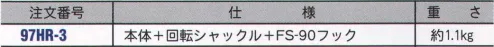 | 注文番号 | 仕　　様 | 重　さ |
|---|---|---|
| 97HR-3 | 本体＋回転シャックル＋FS-90フック | 約1.1kg |